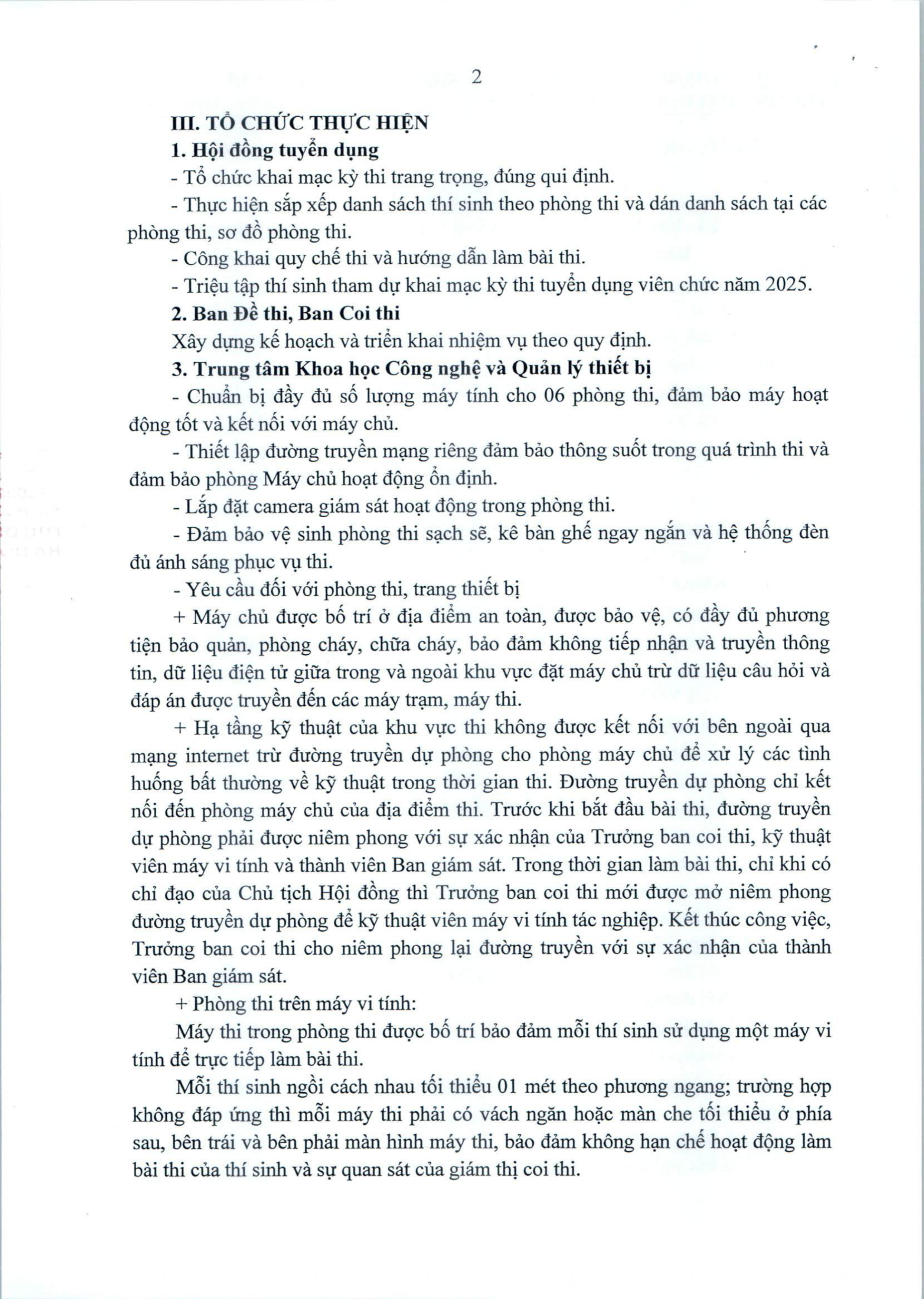 2

III. TỔ CHỨC THỰC HIỆN

1. Hội đồng tuyển dụng

- Tổ chức khai mạc kỳ thi trang trọng, đúng qui định.

- Thực hiện sắp xếp danh sách thí sinh theo phòng thi và dán danh sách tại các phòng thi, sơ đồ phòng thi.

- Công khai quy chế thi và hướng dẫn làm bài thi.

- Triệu tập thí sinh tham dự khai mạc kỳ thi tuyển dụng viên chức năm 2025.

2. Ban Đề thi, Ban Coi thi

Xây dựng kế hoạch và triển khai nhiệm vụ theo quy định.

3. Trung tâm Khoa học Công nghệ và Quản lý thiết bị

- Chuẩn bị đầy đủ số lượng máy tính cho 06 phòng thi, đảm bảo máy hoạt động tốt và kết nối với máy chủ.

- Thiết lập đường truyền mạng riêng đảm bảo thông suốt trong quá trình thi và đảm bảo phòng Máy chủ hoạt động ổn định.

- Lắp đặt camera giám sát hoạt động trong phòng thi.

- Đảm bảo vệ sinh phòng thi sạch sẽ, kê bàn ghế ngay ngắn và hệ thống đèn đủ ánh sáng phục vụ thi.

- Yêu cầu đối với phòng thi, trang thiết bị

+ Máy chủ được bố trí ở địa điểm an toàn, được bảo vệ, có đầy đủ phương tiện bảo quản, phòng cháy, chữa cháy, bảo đảm không tiếp nhận và truyền thông tin, dữ liệu điện tử giữa trong và ngoài khu vực đặt máy chủ trừ dữ liệu câu hỏi và đáp án được truyền đến các máy trạm, máy thi.

+ Hạ tầng kỹ thuật của khu vực thi không được kết nối với bên ngoài qua mạng internet trừ đường truyền dự phòng cho phòng máy chủ để xử lý các tình huống bất thường về kỹ thuật trong thời gian thi. Đường truyền dự phòng chỉ kết nối đến phòng máy chủ của địa điểm thi. Trước khi bắt đầu bài thi, đường truyền dự phòng phải được niêm phong với sự xác nhận của Trưởng ban coi thi, kỹ thuật viên máy vi tính và thành viên Ban giám sát. Trong thời gian làm bài thi, chỉ khi có chỉ đạo của Chủ tịch Hội đồng thì Trưởng ban coi thi mới được mở niêm phong đường truyền dự phòng để kỹ thuật viên máy vi tính tác nghiệp. Kết thúc công việc, Trưởng ban coi thi cho niêm phong lại đường truyền với sự xác nhận của thành viên Ban giám sát.

+ Phòng thi trên máy vi tính:

Máy thi trong phòng thi được bố trí bảo đảm mỗi thí sinh sử dụng một máy vi tính để trực tiếp làm bài thi.

Mỗi thí sinh ngồi cách nhau tối thiểu 01 mét theo phương ngang; trường hợp không đáp ứng thì mỗi máy thi phải có vách ngăn hoặc màn che tối thiểu ở phía sau, bên trái và bên phải màn hình máy thi, bảo đảm không hạn chế hoạt động làm bài thi của thí sinh và sự quan sát của giám thị coi thi.